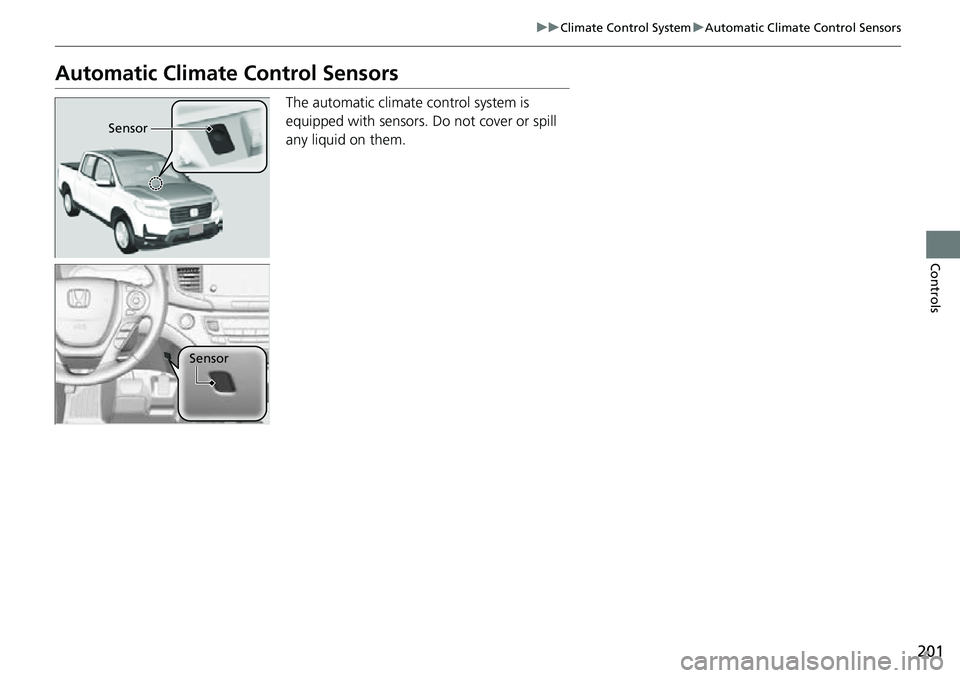 ▶▶Climate Control System▶Automatic Climate Control Sensors

Automatic Climate Control Sensors

Sensor

Sensor

The automatic climate control system is equipped with sensors. Do not cover or spill any liquid on them.

Controls

201

carmanualsonline.info